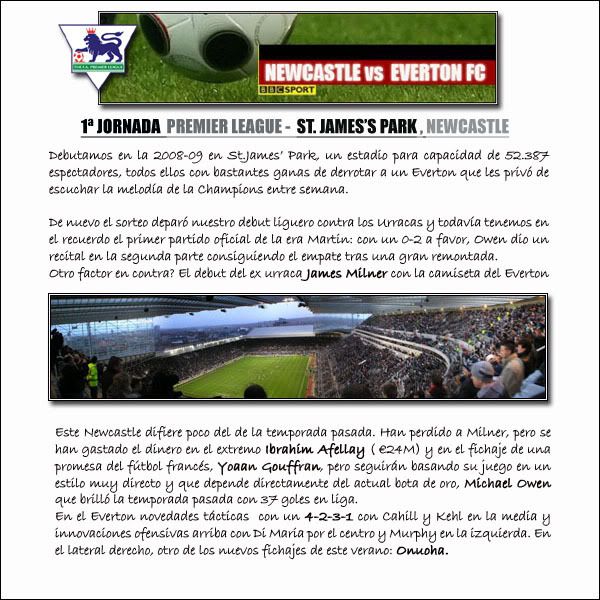 THE F.A. PREMIER LEAGUE

NEWCASTLE vs EVERTON FC

BBC SPORT

1ª JORNADA PREMIER LEAGUE - ST. JAMES'S PARK , NEWCASTLE

Debutamos en la 2008-09 en St.James' Park, un estadio para capacidad de 52.387 espectadores, todos ellos con bastantes ganas de derrotar a un Everton que les privó de escuchar la melodía de la Champions entre semana.

De nuevo el sorteo deparó nuestro debut liguero contra los Urracas y todavía tenemos en el recuerdo el primer partido oficial de la era Martin: con un 0-2 a favor, Owen dio un recital en la segunda parte consiguiendo el empate tras una gran remontada.
Otro factor en contra? El debut del ex urraca James Milner con la camiseta del Everton

Este Newcastle difiere poco del de la temporada pasada. Han perdido a Milner, pero se han gastado el dinero en el extremo Ibrahim Afellay ( €24M) y en el fichaje de una promesa del fútbol francés, Yoaan Gouffran, pero seguirán basando su juego en un estilo muy directo y que depende directamente del actual bota de oro, Michael Owen que brilló la temporada pasada con 37 goles en liga.
En el Everton novedades tácticas con un 4-2-3-1 con Cahill y Kehl en la media y innovaciones ofensivas arriba con Di María por el centro y Murphy en la izquierda. En el lateral derecho, otro de los nuevos fichajes de este verano: Onuoha.